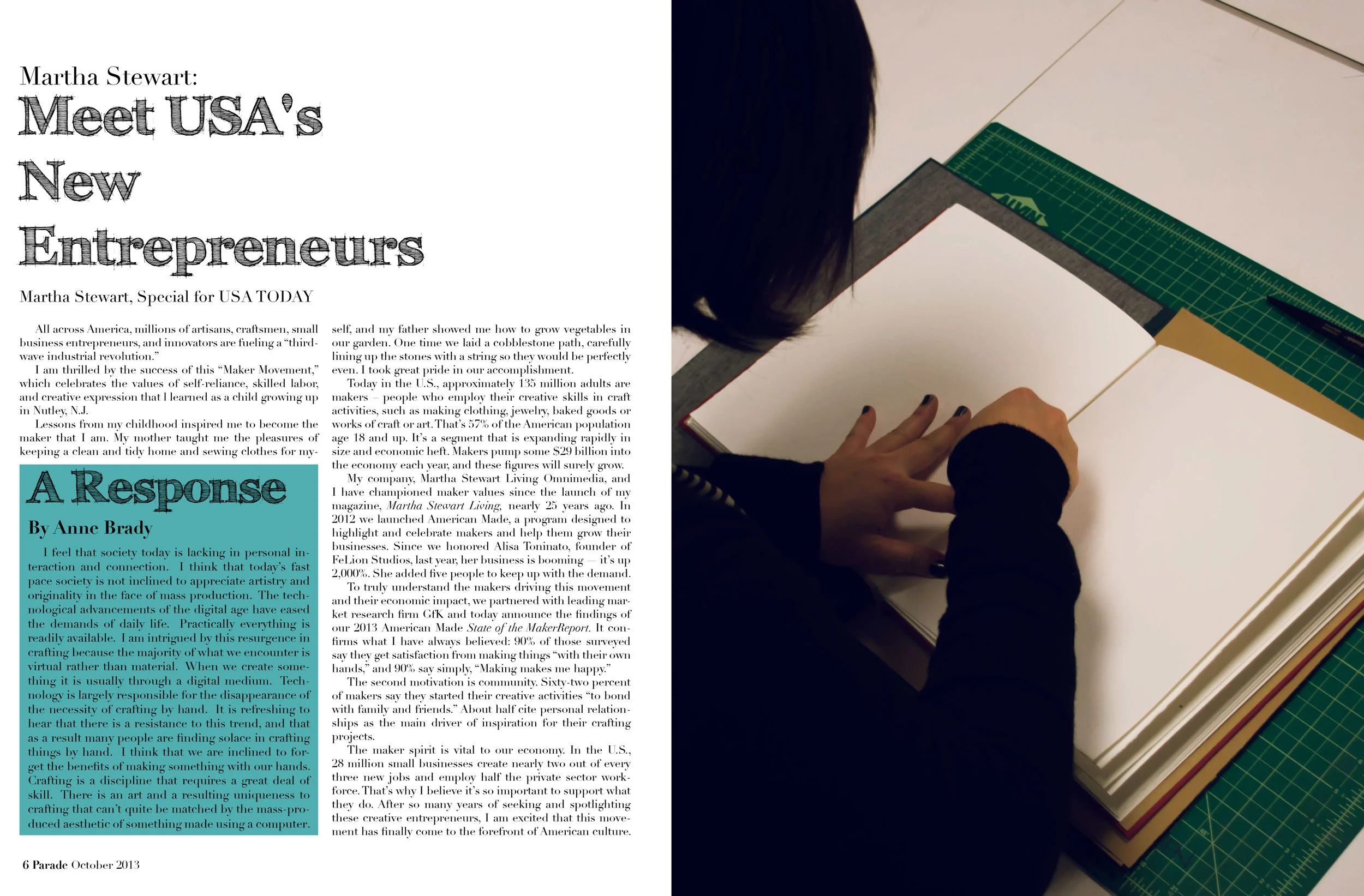 Martha Stewart:
Meet USA's New Entrepreneurs

Martha Stewart, Special for USA TODAY

All across America, millions of artisans, craftsmen, small business entrepreneurs, and innovators are fueling a "third-wave industrial revolution."

I am thrilled by the success of this "Maker Movement," which celebrates the values of self-reliance, skilled labor, and creative expression that I learned as a child growing up in Nutley, N.J.

Lessons from my childhood inspired me to become the maker that I am. My mother taught me the pleasures of keeping a clean and tidy home and sewing clothes for myself, and my father showed me how to grow vegetables in our garden. One time we laid a cobblestone path, carefully lining up the stones with a string so they would be perfectly even. I took great pride in our accomplishment.

Today in the U.S., approximately 135 million adults are makers – people who employ their creative skills in craft activities, such as making clothing, jewelry, baked goods or works of craft or art. That's 57% of the American population age 18 and up. It's a segment that is expanding rapidly in size and economic heft. Makers pump some $29 billion into the economy each year, and these figures will surely grow.

My company, Martha Stewart Living Omnimedia, and I have championed maker values since the launch of my magazine, Martha Stewart Living, nearly 25 years ago. In 2012 we launched American Made, a program designed to highlight and celebrate makers and help them grow their businesses. Since we honored Alisa Toninato, founder of FeLion Studios, last year, her business is booming — it's up 2,000%. She added five people to keep up with the demand.

To truly understand the makers driving this movement and their economic impact, we partnered with leading market research firm GfK and today announce the findings of our 2013 American Made State of the MakerReport. It confirms what I have always believed: 90% of those surveyed say they get satisfaction from making things "with their own hands," and 90% say simply, "Making makes me happy."

The second motivation is community. Sixty-two percent of makers say they started their creative activities "to bond with family and friends." About half cite personal relationships as the main driver of inspiration for their crafting projects.

The maker spirit is vital to our economy. In the U.S., 28 million small businesses create nearly two out of every three new jobs and employ half the private sector workforce. That's why I believe it's so important to support what they do. After so many years of seeking and spotlighting these creative entrepreneurs, I am excited that this movement has finally come to the forefront of American culture.

A Response
By Anne Brady

I feel that society today is lacking in personal interaction and connection. I think that today's fast pace society is not inclined to appreciate artistry and originality in the face of mass production. The technological advancements of the digital age have eased the demands of daily life. Practically everything is readily available. I am intrigued by this resurgence in crafting because the majority of what we encounter is virtual rather than material. When we create something it is usually through a digital medium. Technology is largely responsible for the disappearance of the necessity of crafting by hand. It is refreshing to hear that there is a resistance to this trend, and that as a result many people are finding solace in crafting things by hand. I think that we are inclined to forget the benefits of making something with our hands. Crafting is a discipline that requires a great deal of skill. There is an art and a resulting uniqueness to crafting that can't quite be matched by the mass-produced aesthetic of something made using a computer.

6 Parade October 2013

ALVIN